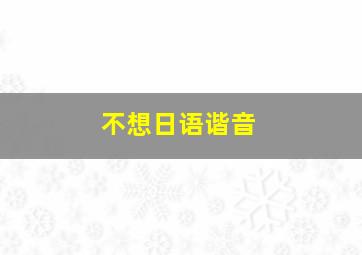 不想日语谐音